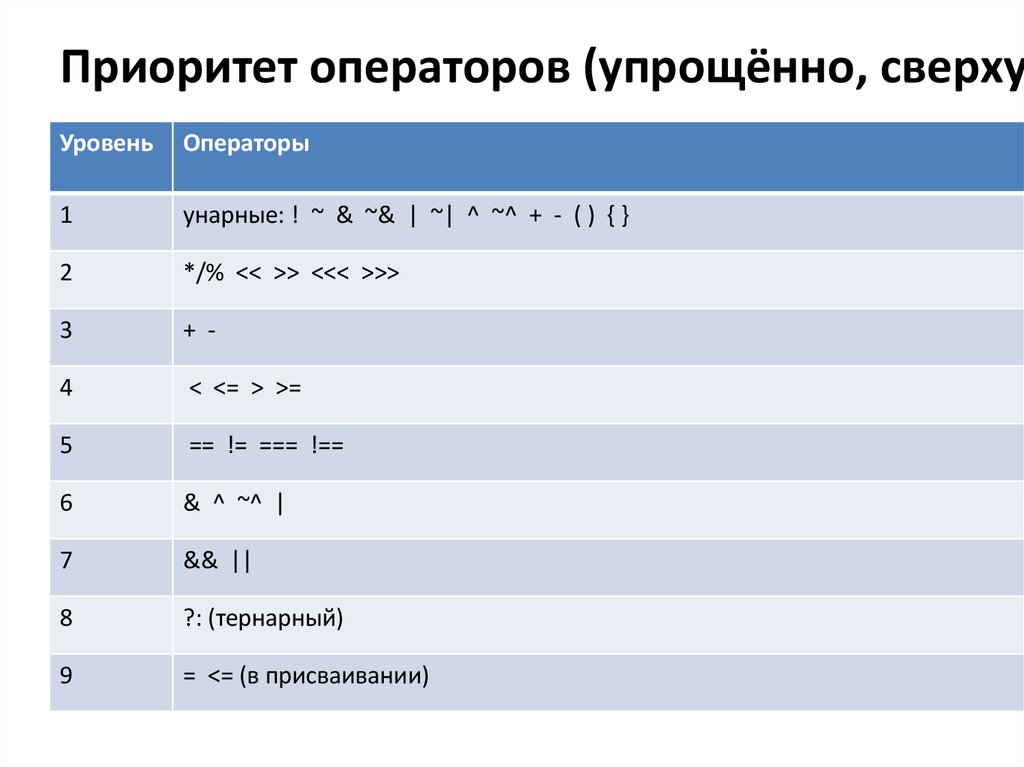 Приоритет операторов (упрощённо, сверху

| Уровень | Операторы |
|---|---|
| 1 | унарные: ! ~ & ~& \| ~\| ^ ~^ + - ( ) { } |
| 2 | */% << >> <<< >>> |
| 3 | + - |
| 4 | < <= > >= |
| 5 | == != === !== |
| 6 | & ^ ~^ \| |
| 7 | && \|\| |
| 8 | ?: (тернарный) |
| 9 | = <= (в присваивании) |